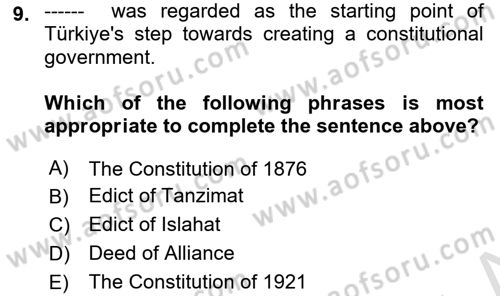 9. ------ was regarded as the starting point of Türkiye's step towards creating a constitutional government.

Which of the following phrases is most appropriate to complete the sentence above?

A) The Constitution of 1876
B) Edict of Tanzimat
C) Edict of Islahat
D) Deed of Alliance
E) The Constitution of 1921

www.aofsoru.com